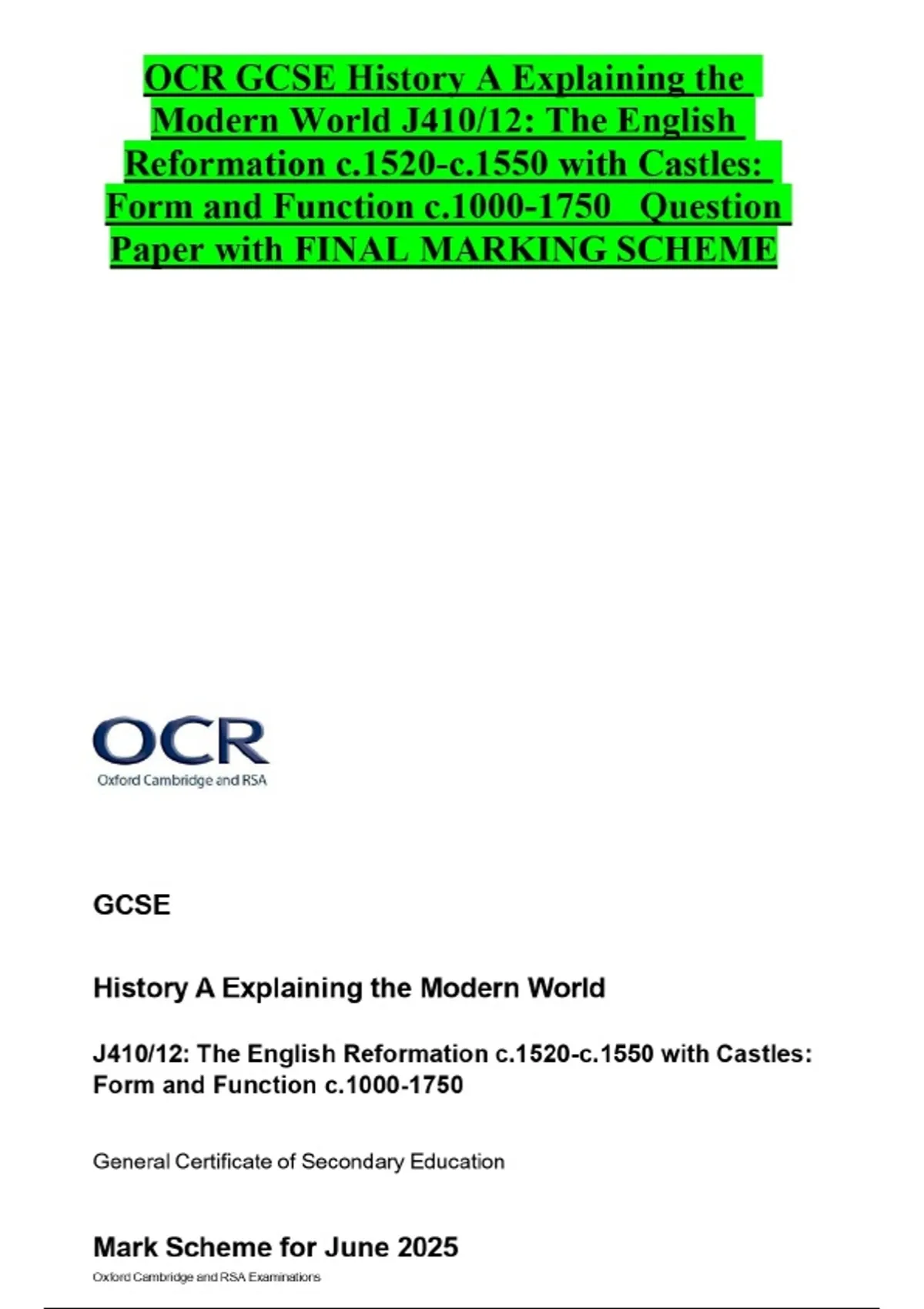 OCR GCSE History A Explaining the Modern World J410/12: The English Reformation c.1520-c.1550 with Castles: Form and Function c.1000-1750 Question Paper with FINAL MARKING SCHEME

OCR
Oxford Cambridge and RSA

GCSE

History A Explaining the Modern World

J410/12: The English Reformation c.1520-c.1550 with Castles: Form and Function c.1000-1750

General Certificate of Secondary Education

Mark Scheme for June 2025
Oxford Cambridge and RSA Examinations